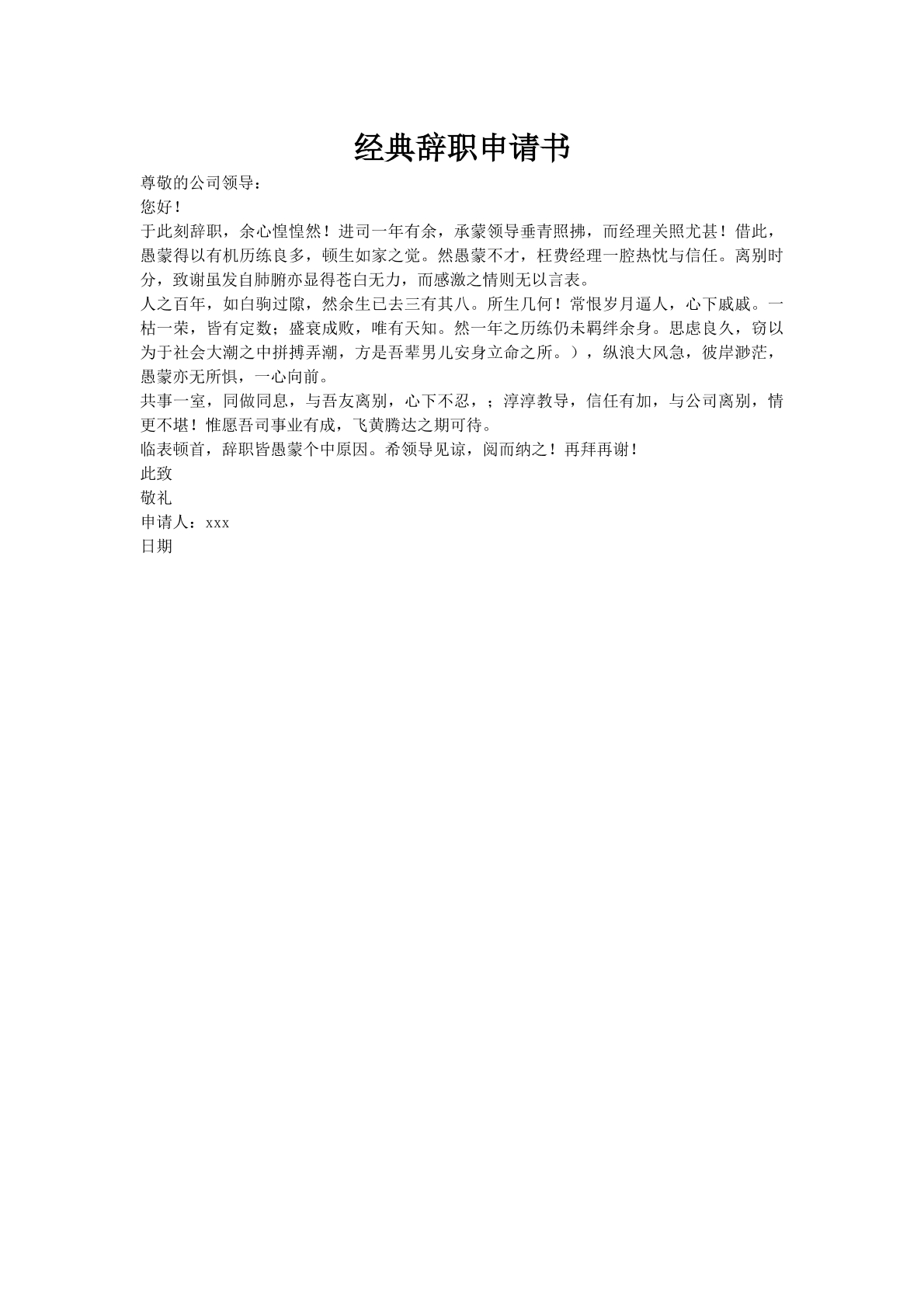 经典辞职申请书

尊敬的公司领导：

您好！

于此刻辞职，余心惶惶然！进司一年有余，承蒙领导垂青照拂，而经理关照尤甚！借此，愚蒙得以有机历练良多，顿生如家之觉。然愚蒙不才，枉费经理一腔热忱与信任。离别时分，致谢虽发自肺腑亦显得苍白无力，而感激之情则无以言表。

人之百年，如白驹过隙，然余生已去三有其八。所生几何！常恨岁月逼人，心下戚戚。一枯一荣，皆有定数；盛衰成败，唯有天知。然一年之历练仍未羁绊余身。思虑良久，窃以为于社会大潮之中拼搏弄潮，方是吾辈男儿安身立命之所。），纵浪大风急，彼岸渺茫，愚蒙亦无所惧，一心向前。

共事一室，同做同息，与吾友离别，心下不忍，；淳淳教导，信任有加，与公司离别，情更不堪！惟愿吾司事业有成，飞黄腾达之期可待。

临表顿首，辞职皆愚蒙个中原因。希领导见谅，阅而纳之！再拜再谢！

此致

敬礼

申请人：xxx

日期